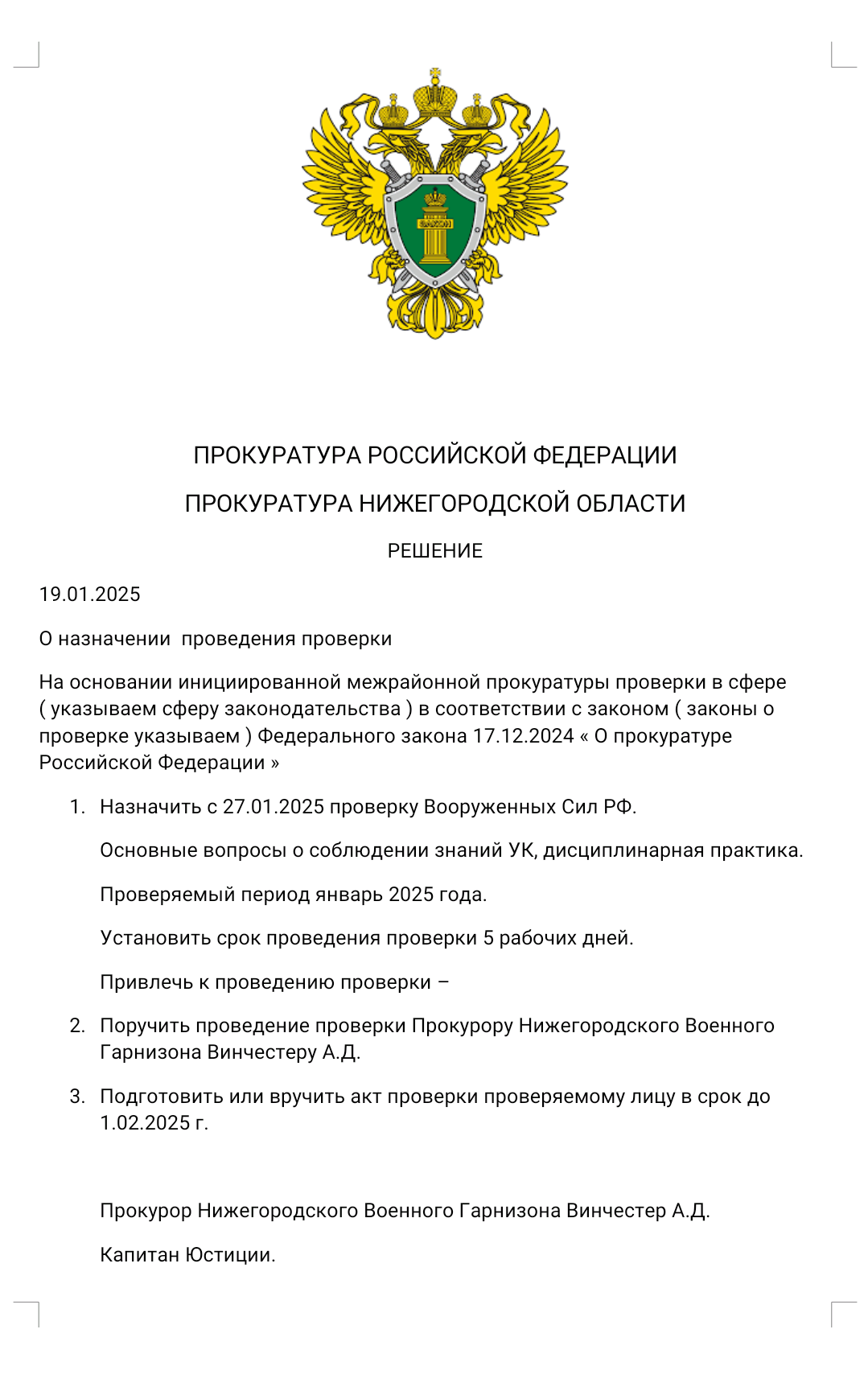 ЗАКОН

ПРОКУРАТУРА РОССИЙСКОЙ ФЕДЕРАЦИИ

ПРОКУРАТУРА НИЖЕГОРОДСКОЙ ОБЛАСТИ

РЕШЕНИЕ

19.01.2025

О назначении проведения проверки

На основании инициированной межрайонной прокуратуры проверки в сфере ( указываем сферу законодательства ) в соответствии с законом ( законы о проверке указываем ) Федерального закона 17.12.2024 « О прокуратуре Российской Федерации »

1. Назначить с 27.01.2025 проверку Вооруженных Сил РФ.

Основные вопросы о соблюдении знаний УК, дисциплинарная практика.

Проверяемый период январь 2025 года.

Установить срок проведения проверки 5 рабочих дней.

Привлечь к проведению проверки –

2. Поручить проведение проверки Прокурору Нижегородского Военного Гарнизона Винчестеру А.Д.

3. Подготовить или вручить акт проверки проверяемому лицу в срок до 1.02.2025 г.

Прокурор Нижегородского Военного Гарнизона Винчестер А.Д.

Капитан Юстиции.